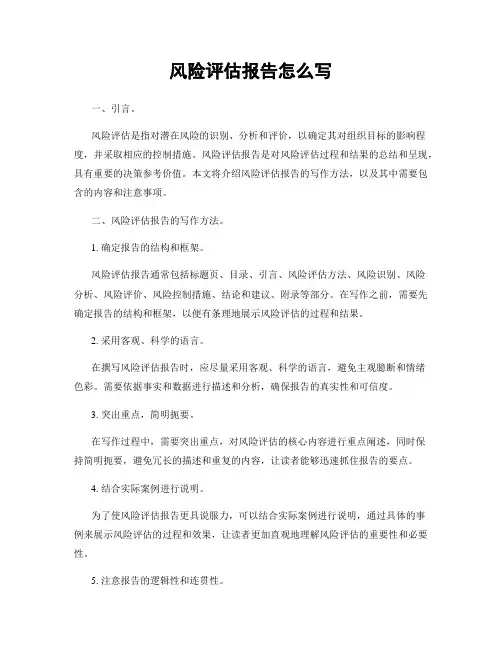 风险评估报告怎么写

一、引言。

风险评估是指对潜在风险的识别、分析和评价，以确定其对组织目标的影响程度，并采取相应的控制措施。风险评估报告是对风险评估过程和结果的总结和呈现，具有重要的决策参考价值。本文将介绍风险评估报告的写作方法，以及其中需要包含的内容和注意事项。

二、风险评估报告的写作方法。

1. 确定报告的结构和框架。

风险评估报告通常包括标题页、目录、引言、风险评估方法、风险识别、风险分析、风险评价、风险控制措施、结论和建议、附录等部分。在写作之前，需要先确定报告的结构和框架，以便有条理地展示风险评估的过程和结果。

2. 采用客观、科学的语言。

在撰写风险评估报告时，应尽量采用客观、科学的语言，避免主观臆断和情绪色彩。需要依据事实和数据进行描述和分析，确保报告的真实性和可信度。

3. 突出重点，简明扼要。

在写作过程中，需要突出重点，对风险评估的核心内容进行重点阐述，同时保持简明扼要，避免冗长的描述和重复的内容，让读者能够迅速抓住报告的要点。

4. 结合实际案例进行说明。

为了使风险评估报告更具说服力，可以结合实际案例进行说明，通过具体的事例来展示风险评估的过程和效果，让读者更加直观地理解风险评估的重要性和必要性。

5. 注意报告的逻辑性和连贯性。